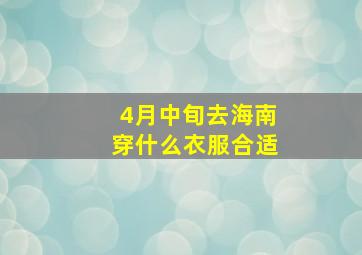 4月中旬去海南
穿什么衣服合适